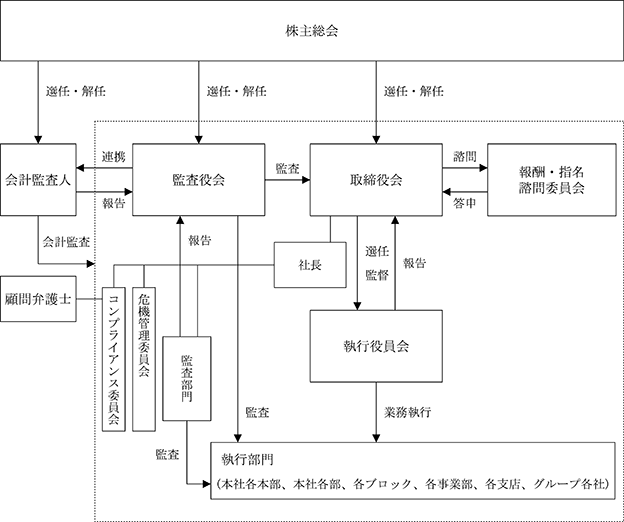 株主総会

選任・解任

選任・解任

選任・解任

会計監査人

連携

報告

監査役会

監査

取締役会

諮問

答申

報酬・指名
諮問委員会

会計監査

報告

社長

選任
監督

報告

顧問弁護士

コンプライアンス委員会

危機管理委員会

監査部門

執行役員会

監査

業務執行

監査

執行部門
(本社各本部、本社各部、各ブロック、各事業部、各支店、グループ各社)